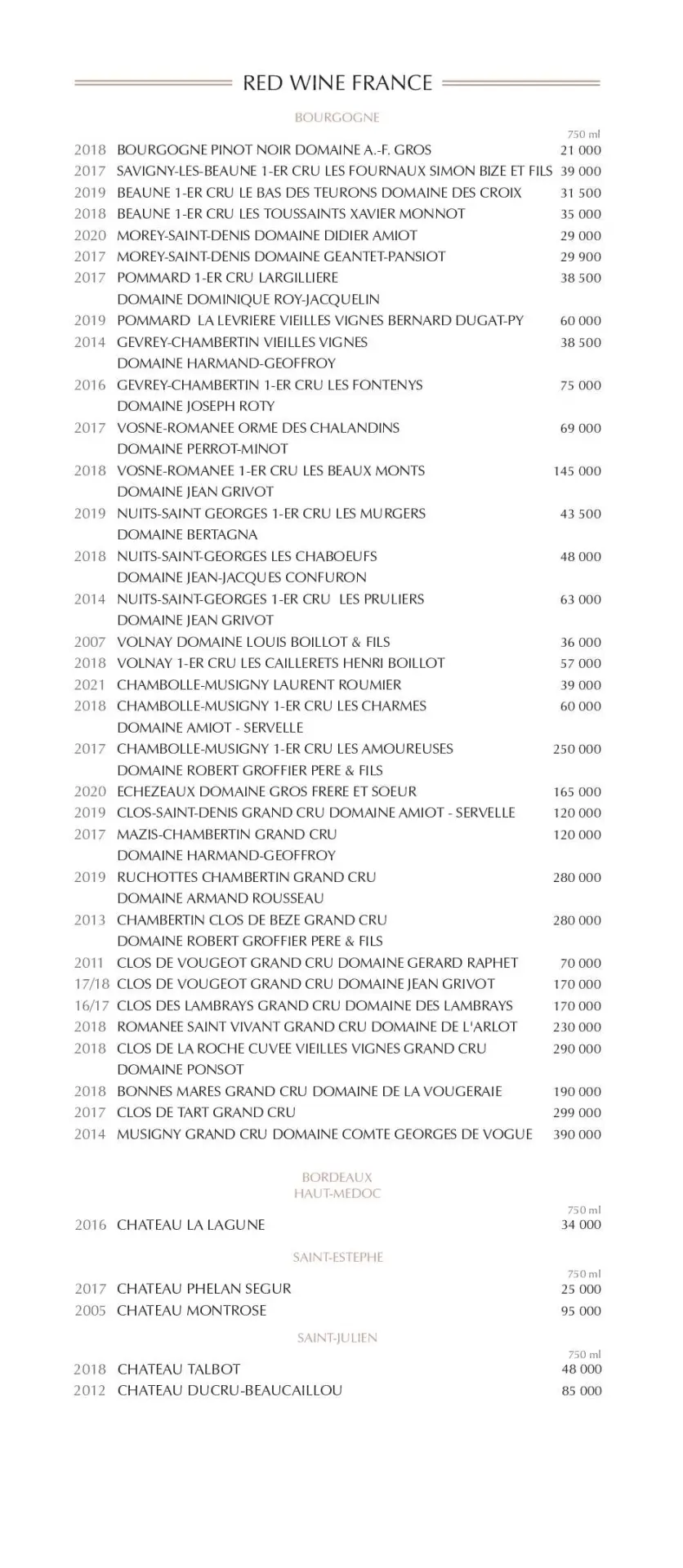 RED WINE FRANCE

BOURGOGNE

750 ml

2018 BOURGOGNE PINOT NOIR DOMAINE A.-F. GROS 21 000
2017 SAVIGNY-LES-BEAUNE 1-ER CRU LES FOURNAUX SIMON BIZE ET FILS 39 000
2019 BEAUNE 1-ER CRU LE BAS DES TEURONS DOMAINE DES CROIX 31 500
2018 BEAUNE 1-ER CRU LES TOUSSAINTS XAVIER MONNOT 35 000
2020 MOREY-SAINT-DENIS DOMAINE DIDIER AMIOT 29 000
2017 MOREY-SAINT-DENIS DOMAINE GEANTET-PANSIOT 29 900
2017 POMMARD 1-ER CRU LARGILLIERE DOMAINE DOMINIQUE ROY-JACQUELIN 38 500
2019 POMMARD LA LEVRIERE VIEILLES VIGNES BERNARD DUGAT-PY 60 000
2014 GEVREY-CHAMBERTIN VIEILLES VIGNES DOMAINE HARMAND-GEOFFROY 38 500
2016 GEVREY-CHAMBERTIN 1-ER CRU LES FONTENYS DOMAINE JOSEPH ROTY 75 000
2017 VOSNE-ROMANEE ORME DES CHALANDINS DOMAINE PERROT-MINOT 69 000
2018 VOSNE-ROMANEE 1-ER CRU LES BEAUX MONTS DOMAINE JEAN GRIVOT 145 000
2019 NUITS-SAINT GEORGES 1-ER CRU LES MURGERS DOMAINE BERTAGNA 43 500
2018 NUITS-SAINT-GEORGES LES CHABOEUFS DOMAINE JEAN-JACQUES CONFURON 48 000
2014 NUITS-SAINT-GEORGES 1-ER CRU LES PRULIERS DOMAINE JEAN GRIVOT 63 000
2007 VOLNAY DOMAINE LOUIS BOILLOT & FILS 36 000
2018 VOLNAY 1-ER CRU LES CAILLERETS HENRI BOILLOT 57 000
2021 CHAMBOLLE-MUSIGNY LAURENT ROUMIER 39 000
2018 CHAMBOLLE-MUSIGNY 1-ER CRU LES CHARMES DOMAINE AMIOT - SERVELLE 60 000
2017 CHAMBOLLE-MUSIGNY 1-ER CRU LES AMOUREUSES DOMAINE ROBERT GROFFIER PERE & FILS 250 000
2020 ECHEZEAUX DOMAINE GROS FRERE ET SOEUR 165 000
2019 CLOS-SAINT-DENIS GRAND CRU DOMAINE AMIOT - SERVELLE 120 000
2017 MAZIS-CHAMBERTIN GRAND CRU DOMAINE HARMAND-GEOFFROY 120 000
2019 RUCHOTTES CHAMBERTIN GRAND CRU DOMAINE ARMAND ROUSSEAU 280 000
2013 CHAMBERTIN CLOS DE BEZE GRAND CRU DOMAINE ROBERT GROFFIER PERE & FILS 280 000
2011 CLOS DE VOUGEOT GRAND CRU DOMAINE GERARD RAPHET 70 000
17/18 CLOS DE VOUGEOT GRAND CRU DOMAINE JEAN GRIVOT 170 000
16/17 CLOS DES LAMBRAYS GRAND CRU DOMAINE DES LAMBRAYS 170 000
2018 ROMANEE SAINT VIVANT GRAND CRU DOMAINE DE L'ARLOT 230 000
2018 CLOS DE LA ROCHE CUVEE VIEILLES VIGNES GRAND CRU DOMAINE PONSOT 290 000
2018 BONNES MARES GRAND CRU DOMAINE DE LA VOUGERAIE 190 000
2017 CLOS DE TART GRAND CRU 299 000
2014 MUSIGNY GRAND CRU DOMAINE COMTE GEORGES DE VOGUE 390 000

BORDEAUX
HAUT-MEDOC

750 ml

2016 CHATEAU LA LAGUNE 34 000

SAINT-ESTEPHE

750 ml

2017 CHATEAU PHELAN SEGUR 25 000
2005 CHATEAU MONTROSE 95 000

SAINT-JULIEN

750 ml

2018 CHATEAU TALBOT 48 000
2012 CHATEAU DUCRU-BEAUCAILLOU 85 000